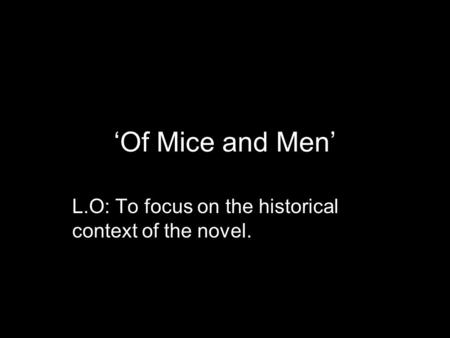 ‘Of Mice and Men’

L.O: To focus on the historical context of the novel.